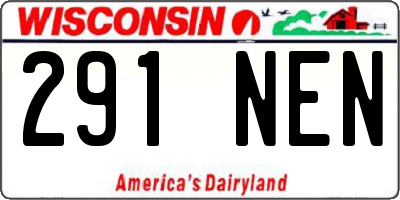 WISCONSIN

291 NEN

America's Dairyland